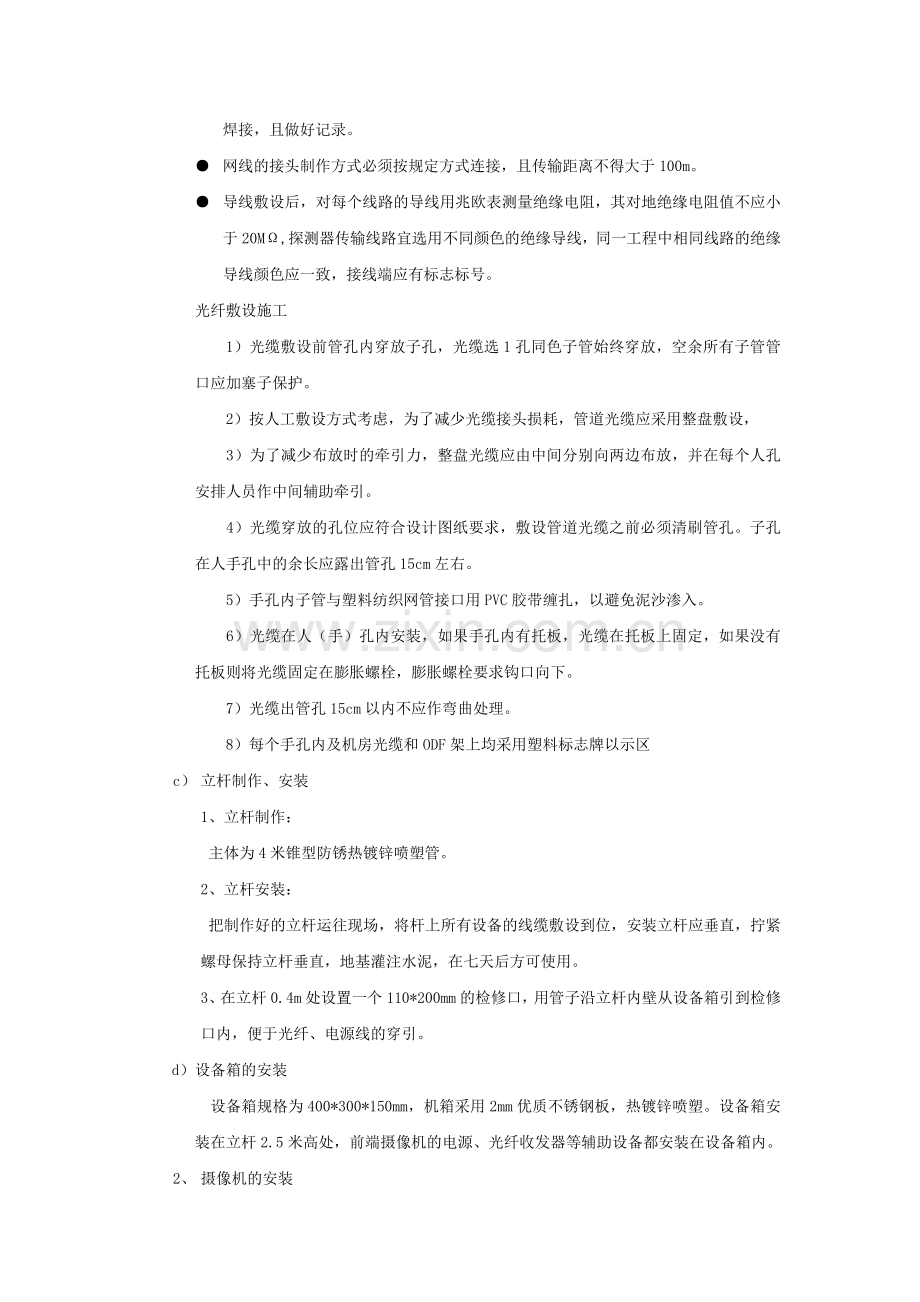 焊接，且做好记录。

• 网线的接头制作方式必须按规定方式连接，且传输距离不得大于100m。

• 导线敷设后，对每个线路的导线用兆欧表测量绝缘电阻，其对地绝缘电阻值不应小于20MΩ,探测器传输线路宜选用不同颜色的绝缘导线，同一工程中相同线路的绝缘导线颜色应一致，接线端应有标志标号。

光纤敷设施工

1）光缆敷设前管孔内穿放子孔，光缆选1孔同色子管始终穿放，空余所有子管管口应加塞子保护。

2）按人工敷设方式考虑，为了减少光缆接头损耗，管道光缆应采用整盘敷设，

3）为了减少布放时的牵引力，整盘光缆应由中间分别向两边布放，并在每个人孔安排人员作中间辅助牵引。

4）光缆穿放的孔位应符合设计图纸要求，敷设管道光缆之前必须清刷管孔。子孔在人手孔中的余长应露出管孔15cm左右。

5）手孔内子管与塑料纺织网管接口用PVC胶带缠扎，以避免泥沙渗入。

6）光缆在人（手）孔内安装，如果手孔内有托板，光缆在托板上固定，如果没有托板则将光缆固定在膨胀螺栓，膨胀螺栓要求钩口向下。

7）光缆出管孔15cm以内不应作弯曲处理。

8）每个手孔内及机房光缆和ODF架上均采用塑料标志牌以示区

c）立杆制作、安装

1、立杆制作：

主体为4米锥型防锈热镀锌喷塑管。

2、立杆安装：

把制作好的立杆运往现场，将杆上所有设备的线缆敷设到位，安装立杆应垂直，拧紧螺母保持立杆垂直，地基灌注水泥，在七天后方可使用。

3、在立杆0.4m处设置一个110*200mm的检修口，用管子沿立杆内壁从设备箱引到检修口内，便于光纤、电源线的穿引。

d）设备箱的安装

设备箱规格为400*300*150mm，机箱采用2mm优质不锈钢板，热镀锌喷塑。设备箱安装在立杆2.5米高处，前端摄像机的电源、光纤收发器等辅助设备都安装在设备箱内。

2、摄像机的安装

www.zixin.com.cn